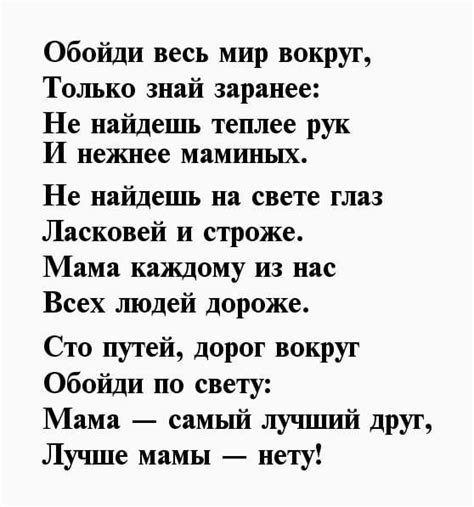 Обойди весь мир вокруг,
Только знай заранее:
Не найдешь теплее рук
И нежнее маминых.

Не найдешь на свете глаз
Ласковей и строже.
Мама каждому из нас
Всех людей дороже.

Сто путей, дорог вокруг
Обойди по свету:
Мама — самый лучший друг,
Лучше мамы — нету!